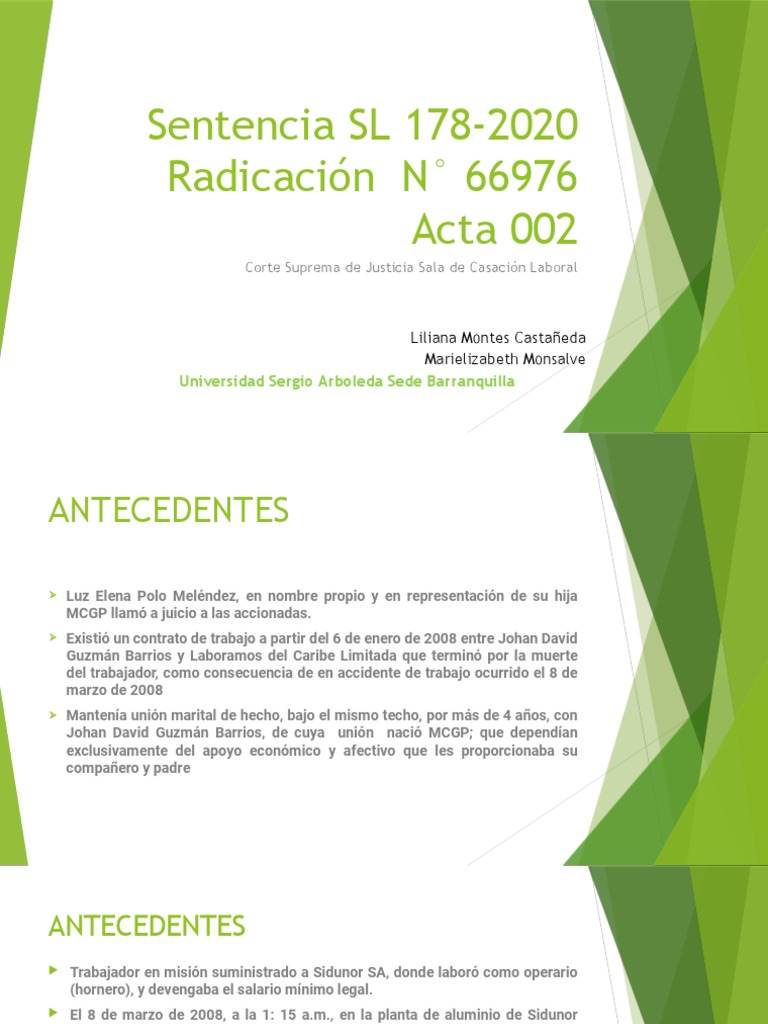 Sentencia SL 178-2020
Radicación N° 66976
Acta 002

Corte Suprema de Justicia Sala de Casación Laboral

Liliana Montes Castañeda
Marielizabeth Monsalve

Universidad Sergio Arboleda Sede Barranquilla

ANTECEDENTES

Luz Elena Polo Meléndez, en nombre propio y en representación de su hija MCGP llamó a juicio a las accionadas.

Existió un contrato de trabajo a partir del 6 de enero de 2008 entre Johan David Guzmán Barrios y Laboramos del Caribe Limitada que terminó por la muerte del trabajador, como consecuencia de en accidente de trabajo ocurrido el 8 de marzo de 2008

Mantenía unión marital de hecho, bajo el mismo techo, por más de 4 años, con Johan David Guzmán Barrios, de cuya unión nació MCGP; que dependían exclusivamente del apoyo económico y afectivo que les proporcionaba su compañero y padre

ANTECEDENTES

Trabajador en misión suministrado a Sidunor SA, donde laboró como operario (hornero), y devengaba el salario mínimo legal.

El 8 de marzo de 2008, a la 1: 15 a.m., en la planta de aluminio de Sidunor